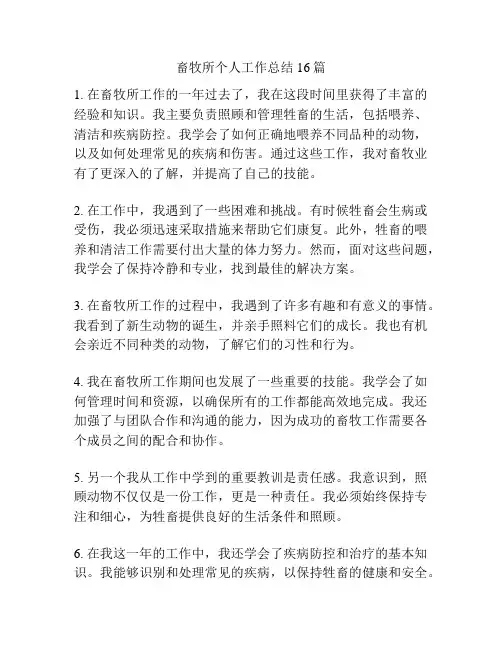 畜牧所个人工作总结 16 篇

1. 在畜牧所工作的一年过去了，我在这段时间里获得了丰富的经验和知识。我主要负责照顾和管理牲畜的生活，包括喂养、清洁和疾病防控。我学会了如何正确地喂养不同品种的动物，以及如何处理常见的疾病和伤害。通过这些工作，我对畜牧业有了更深入的了解，并提高了自己的技能。

2. 在工作中，我遇到了一些困难和挑战。有时候牲畜会生病或受伤，我必须迅速采取措施来帮助它们康复。此外，牲畜的喂养和清洁工作需要付出大量的体力努力。然而，面对这些问题，我学会了保持冷静和专业，找到最佳的解决方案。

3. 在畜牧所工作的过程中，我遇到了许多有趣和有意义的事情。我看到了新生动物的诞生，并亲手照料它们的成长。我也有机会亲近不同种类的动物，了解它们的习性和行为。

4. 我在畜牧所工作期间也发展了一些重要的技能。我学会了如何管理时间和资源，以确保所有的工作都能高效地完成。我还加强了与团队合作和沟通的能力，因为成功的畜牧工作需要各个成员之间的配合和协作。

5. 另一个我从工作中学到的重要教训是责任感。我意识到，照顾动物不仅仅是一份工作，更是一种责任。我必须始终保持专注和细心，为牲畜提供良好的生活条件和照顾。

6. 在我这一年的工作中，我还学会了疾病防控和治疗的基本知识。我能够识别和处理常见的疾病，以保持牲畜的健康和安全。